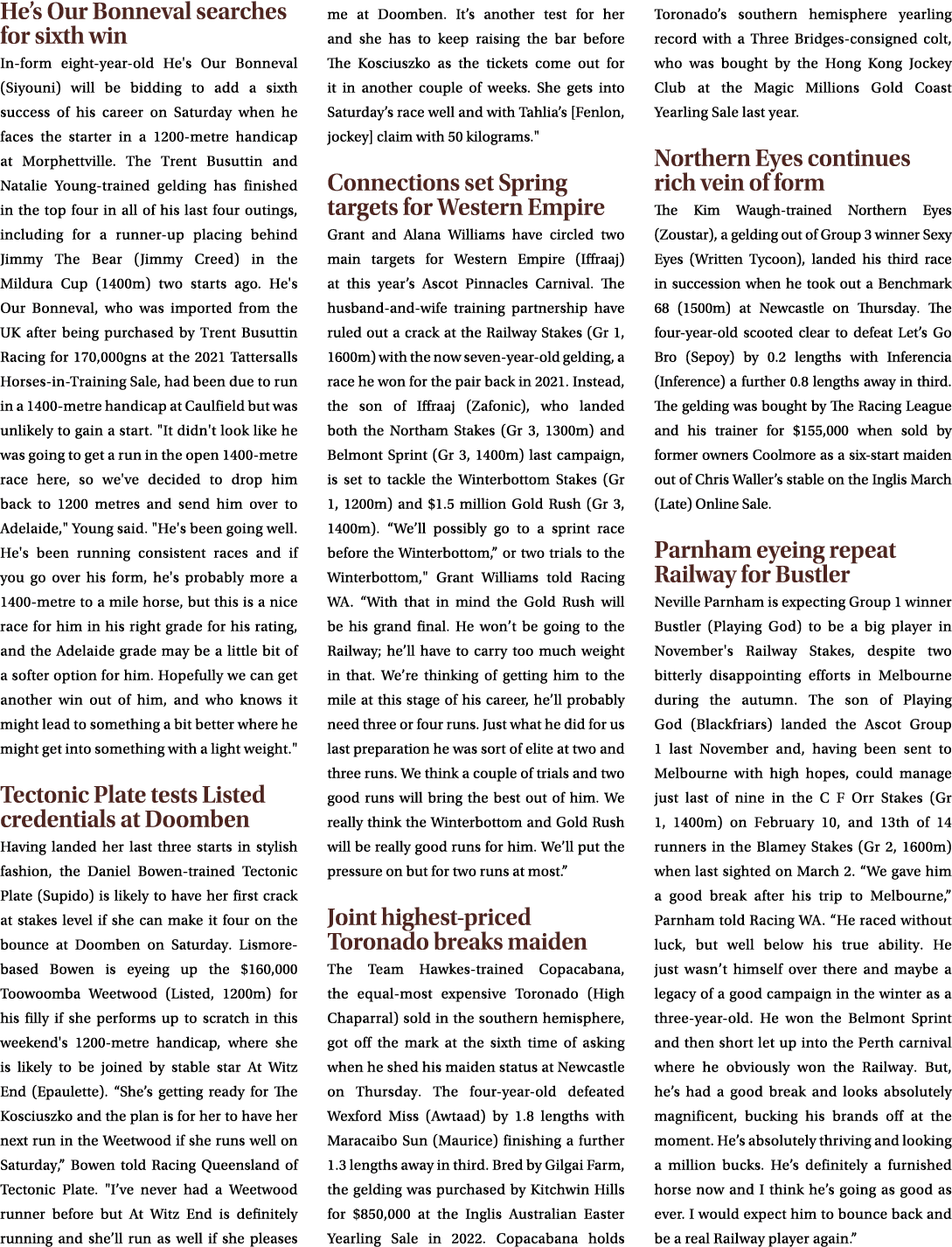 He's Our Bonneval searches for sixth win

In-form eight-year-old He's Our Bonneval (Siyouni) will be bidding to add a sixth success of his career on Saturday when he faces the starter in a 1200-metre handicap at Morphettville. The Trent Busuttin and Natalie Young-trained gelding has finished in the top four in all of his last four outings, including for a runner-up placing behind Jimmy The Bear (Jimmy Creed) in the Mildura Cup (1400m) two starts ago. He's Our Bonneval, who was imported from the UK after being purchased by Trent Busuttin Racing for 170,000gns at the 2021 Tattersalls Horses-in-Training Sale, had been due to run in a 1400-metre handicap at Caulfield but was unlikely to gain a start. "It didn't look like he was going to get a run in the open 1400-metre race here, so we've decided to drop him back to 1200 metres and send him over to Adelaide," Young said. "He's been going well. He's been running consistent races and if you go over his form, he's probably more a 1400-metre to a mile horse, but this is a nice race for him in his right grade for his rating, and the Adelaide grade may be a little bit of a softer option for him. Hopefully we can get another win out of him, and who knows it might lead to something a bit better where he might get into something with a light weight."

Tectonic Plate tests Listed credentials at Doomben

Having landed her last three starts in stylish fashion, the Daniel Bowen-trained Tectonic Plate (Supido) is likely to have her first crack at stakes level if she can make it four on the bounce at Doomben on Saturday. Lismore-based Bowen is eyeing up the $160,000 Toowoomba Weetwood (Listed, 1200m) for his filly if she performs up to scratch in this weekend's 1200-metre handicap, where she is likely to be joined by stable star At Witz End (Epaulette). "She's getting ready for The Kosciuszko and the plan is for her to have her next run in the Weetwood if she runs well on Saturday," Bowen told Racing Queensland of Tectonic Plate. "I've never had a Weetwood runner before but At Witz End is definitely running and she'll run as well if she pleases me at Doomben. It's another test for her and she has to keep raising the bar before The Kosciuszko as the tickets come out for it in another couple of weeks. She gets into Saturday's race well and with Tahlia's [Fenlon, jockey] claim with 50 kilograms."

Connections set Spring targets for Western Empire

Grant and Alana Williams have circled two main targets for Western Empire (Iffraaj) at this year's Ascot Pinnacles Carnival. The husband-and-wife training partnership have ruled out a crack at the Railway Stakes (Gr 1, 1600m) with the now seven-year-old gelding, a race he won for the pair back in 2021. Instead, the son of Iffraaj (Zafonic), who landed both the Northam Stakes (Gr 3, 1300m) and Belmont Sprint (Gr 3, 1400m) last campaign, is set to tackle the Winterbottom Stakes (Gr 1, 1200m) and $1.5 million Gold Rush (Gr 3, 1400m). "We'll possibly go to a sprint race before the Winterbottom," or two trials to the Winterbottom," Grant Williams told Racing WA. "With that in mind the Gold Rush will be his grand final. He won't be going to the Railway; he'll have to carry too much weight in that. We're thinking of getting him to the mile at this stage of his career, he'll probably need three or four runs. Just what he did for us last preparation he was sort of elite at two and three runs. We think a couple of trials and two good runs will bring the best out of him. We really think the Winterbottom and Gold Rush will be really good runs for him. We'll put the pressure on but for two runs at most."

Joint highest-priced Toronado breaks maiden

The Team Hawkes-trained Copacabana, the equal-most expensive Toronado (High Chaparral) sold in the southern hemisphere, got off the mark at the sixth time of asking when he shed his maiden status at Newcastle on Thursday. The four-year-old defeated Wexford Miss (Awtaad) by 1.8 lengths with Maracaibo Sun (Maurice) finishing a further 1.3 lengths away in third. Bred by Gilgai Farm, the gelding was purchased by Kitchwin Hills for $850,000 at the Inglis Australian Easter Yearling Sale in 2022. Copacabana holds Toronado's southern hemisphere yearling record with a Three Bridges-consigned colt, who was bought by the Hong Kong Jockey Club at the Magic Millions Gold Coast Yearling Sale last year.

Northern Eyes continues rich vein of form

The Kim Waugh-trained Northern Eyes (Zoustar), a gelding out of Group 3 winner Sexy Eyes (Written Tycoon), landed his third race in succession when he took out a Benchmark 68 (1500m) at Newcastle on Thursday. The four-year-old scooted clear to defeat Let's Go Bro (Sepoy) by 0.2 lengths with Inferencia (Inference) a further 0.8 lengths away in third. The gelding was bought by The Racing League and his trainer for $155,000 when sold by former owners Coolmore as a six-start maiden out of Chris Waller's stable on the Inglis March (Late) Online Sale.

Parnham eyeing repeat Railway for Bustler

Neville Parnham is expecting Group 1 winner Bustler (Playing God) to be a big player in November's Railway Stakes, despite two bitterly disappointing efforts in Melbourne during the autumn. The son of Playing God (Blackfriars) landed the Ascot Group 1 last November and, having been sent to Melbourne with high hopes, could manage just last of nine in the C F Orr Stakes (Gr 1, 1400m) on February 10, and 13th of 14 runners in the Blamey Stakes (Gr 2, 1600m) when last sighted on March 2. "We gave him a good break after his trip to Melbourne," Parnham told Racing WA. "He raced without luck, but well below his true ability. He just wasn't himself over there and maybe a legacy of a good campaign in the winter as a three-year-old. He won the Belmont Sprint and then short let up into the Perth carnival where he obviously won the Railway. But, he's had a good break and looks absolutely magnificent, bucking his brands off at the moment. He's absolutely thriving and looking a million bucks. He's definitely a furnished horse now and I think he's going as good as ever. I would expect him to bounce back and be a real Railway player again."